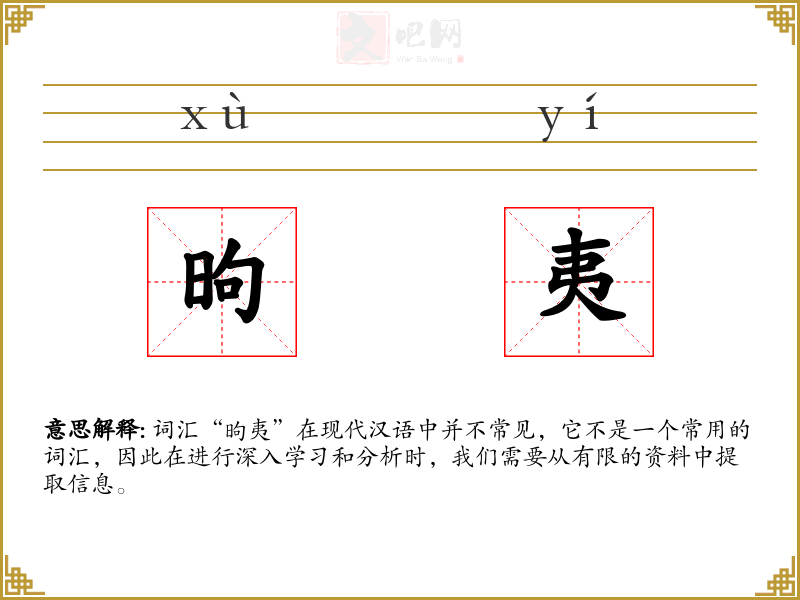 文吧网
Wen Ba Wang

xù yí

昫 夷

意思解释: 词汇“昫夷”在现代汉语中并不常见，它不是一个常用的词汇，因此在进行深入学习和分析时，我们需要从有限的资料中提取信息。